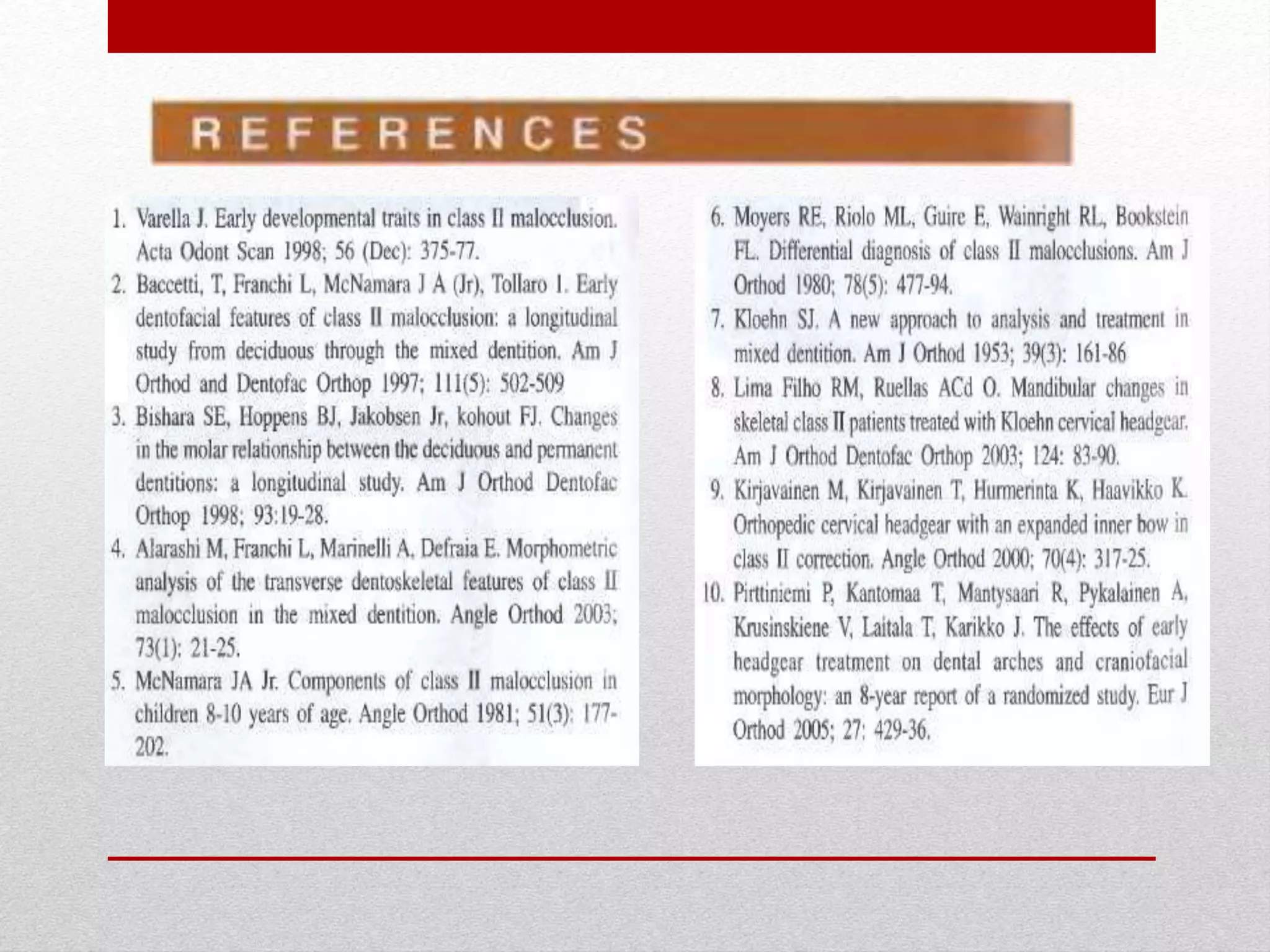 REFERENCES

1. Varella J. Early developmental traits in class II malocclusion. Acta Odont Scan 1998; 56 (Dec): 375-77.
2. Baccetti, T, Franchi L, McNamara J A (Jr), Tollaro I. Early dentofacial features of class II malocclusion: a longitudinal study from deciduous through the mixed dentition. Am J Orthod and Dentofac Orthop 1997; 111(5): 502-509
3. Bishara SE, Hoppens BJ, Jakobsen Jr, kohout FJ. Changes in the molar relationship between the deciduous and permanent dentitions: a longitudinal study. Am J Orthod Dentofac Orthop 1998; 93:19-28.
4. Alarashi M, Franchi L, Marinelli A, Defraia E. Morphometric analysis of the transverse dentoskeletal features of class II malocclusion in the mixed dentition. Angle Orthod 2003; 73(1): 21-25.
5. McNamara JA Jr. Components of class II malocclusion in children 8-10 years of age. Angle Orthod 1981; 51(3): 177-202.
6. Moyers RE, Riolo ML, Guire E, Wainright RL, Bookstein FL. Differential diagnosis of class II malocclusions. Am J Orthod 1980; 78(5): 477-94.
7. Kloehn SJ. A new approach to analysis and treatment in mixed dentition. Am J Orthod 1953; 39(3): 161-86
8. Lima Filho RM, Ruellas ACd O. Mandibular changes in skeletal class II patients treated with Kloehn cervical headgear. Am J Orthod Dentofac Orthop 2003; 124: 83-90.
9. Kirjavainen M, Kirjavainen T, Hurmerinta K, Haavikko K. Orthopedic cervical headgear with an expanded inner bow in class II correction. Angle Orthod 2000; 70(4): 317-25.
10. Pirttiniemi P, Kantomaa T, Mantysaari R, Pykalainen A, Krusinskiene V, Laitala T, Karikko J. The effects of early headgear treatment on dental arches and craniofacial morphology: an 8-year report of a randomized study. Eur J Orthod 2005; 27: 429-36.